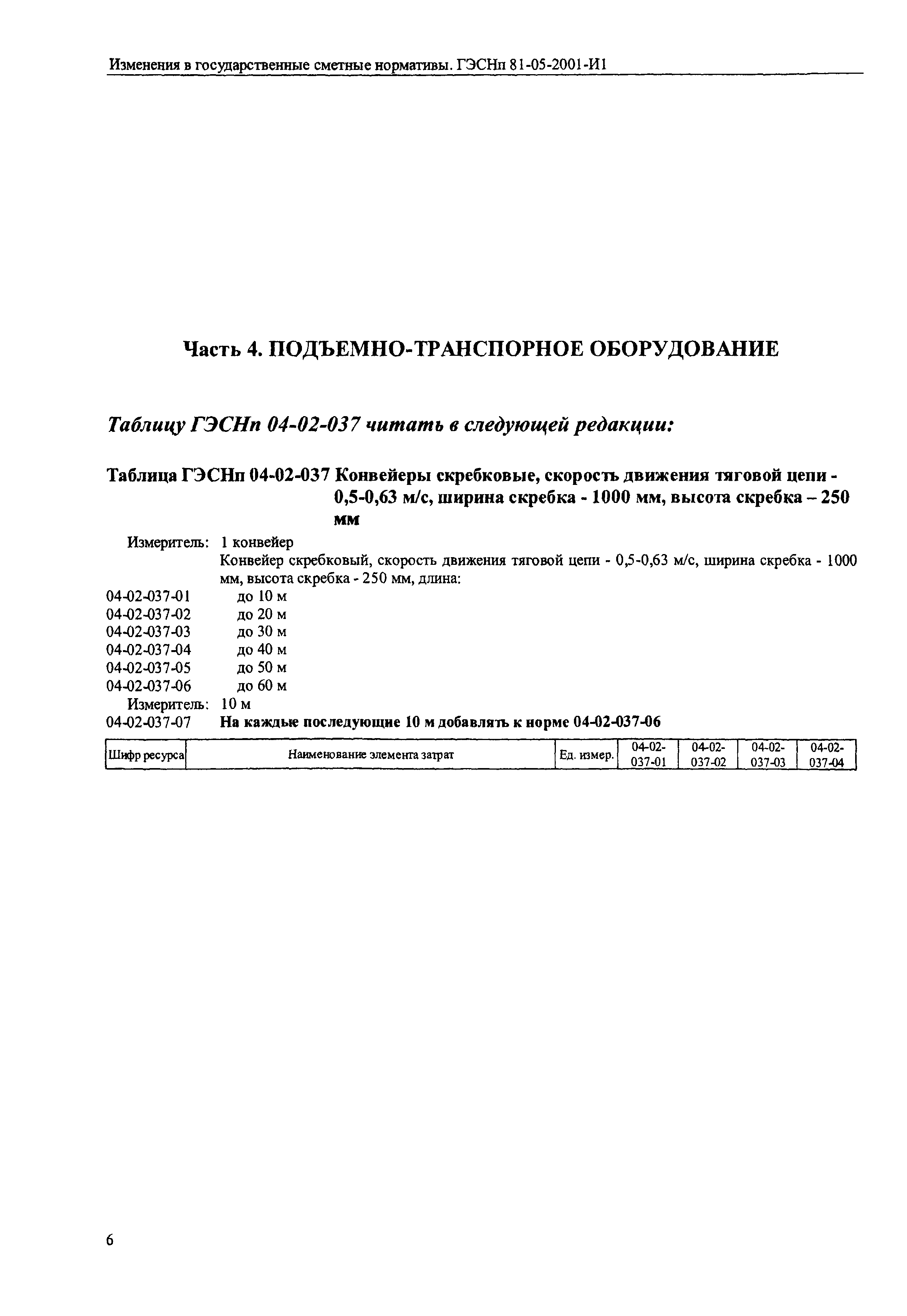 Изменения в государственные сметные нормативы. ГЭСНп 81-05-2001-И1

Часть 4. ПОДЪЕМНО-ТРАНСПОРНОЕ ОБОРУДОВАНИЕ

Таблицу ГЭСНп 04-02-037 читать в следующей редакции:

Таблица ГЭСНп 04-02-037 Конвейеры скребковые, скорость движения тяговой цепи - 0,5-0,63 м/с, ширина скребка - 1000 мм, высота скребка – 250 мм

Измеритель: 1 конвейер

Конвейер скребковый, скорость движения тяговой цепи - 0,5-0,63 м/с, ширина скребка - 1000 мм, высота скребка - 250 мм, длина:

04-02-037-01 до 10 м
04-02-037-02 до 20 м
04-02-037-03 до 30 м
04-02-037-04 до 40 м
04-02-037-05 до 50 м
04-02-037-06 до 60 м

Измеритель: 10 м

04-02-037-07 На каждые последующие 10 м добавлять к норме 04-02-037-06

| Шифр ресурса | Наименование элемента затрат | Ед. измер. | 04-02-037-01 | 04-02-037-02 | 04-02-037-03 | 04-02-037-04 |
|---|---|---|---|---|---|---|

6